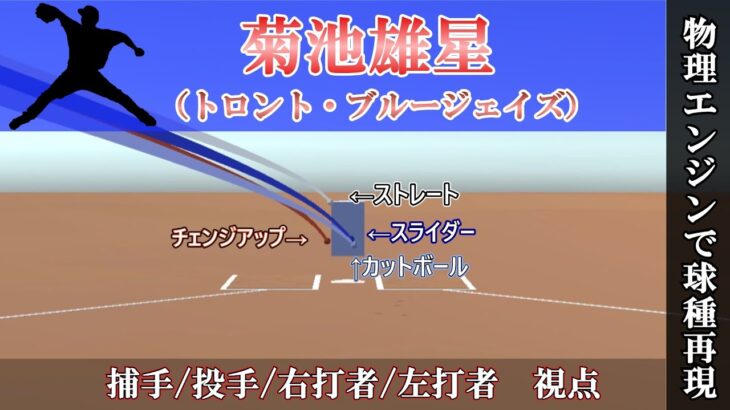 菊池雄星
（トロント・ブルージェイズ）

←ストレート
チェンジアップ→
←スライダー
↑カットボール

捕手/投手/右打者/左打者　視点

物理エンジンで球種再現